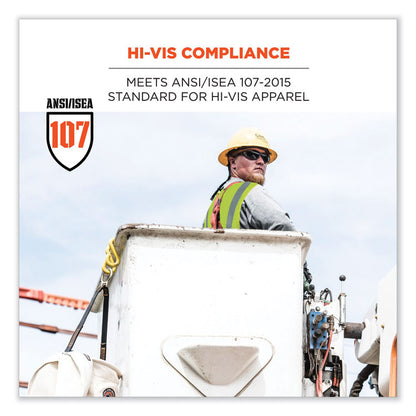 HI-VIS COMPLIANCE

MEETS ANSI/ISEA 107-2015
STANDARD FOR HI-VIS APPAREL

ANSI/ISEA
107